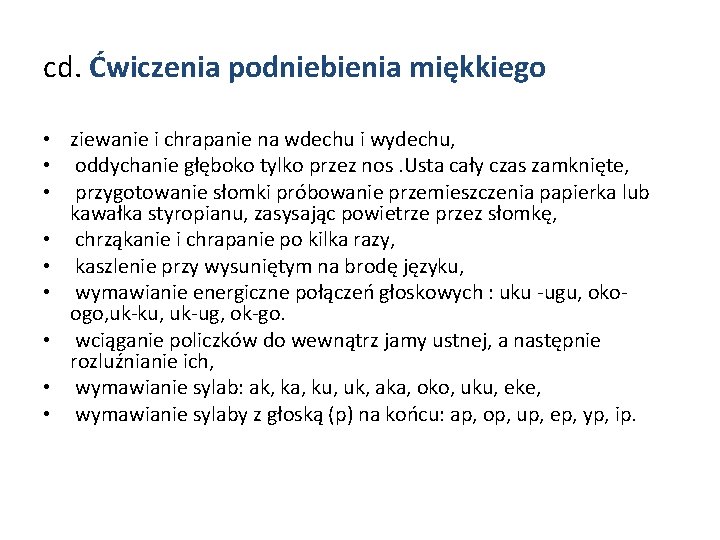 cd. Ćwiczenia podniebienia miękkiego

• ziewanie i chrapanie na wdechu i wydechu,
• oddychanie głęboko tylko przez nos .Usta cały czas zamknięte,
• przygotowanie słomki próbowanie przemieszczenia papierka lub kawałka styropianu, zasysając powietrze przez słomkę,
• chrząkanie i chrapanie po kilka razy,
• kaszlenie przy wysuniętym na brodę języku,
• wymawianie energiczne połączeń głoskowych : uku -ugu, oko-ogo,uk-ku, uk-ug, ok-go.
• wciąganie policzków do wewnątrz jamy ustnej, a następnie rozluźnianie ich,
• wymawianie sylab: ak, ka, ku, uk, aka, oko, uku, eke,
• wymawianie sylaby z głoską (p) na końcu: ap, op, up, ep, yp, ip.